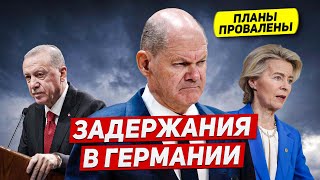 ПЛАНЫ ПРОВАЛЕНЫ

ЗАДЕРЖАНИЯ В ГЕРМАНИИ